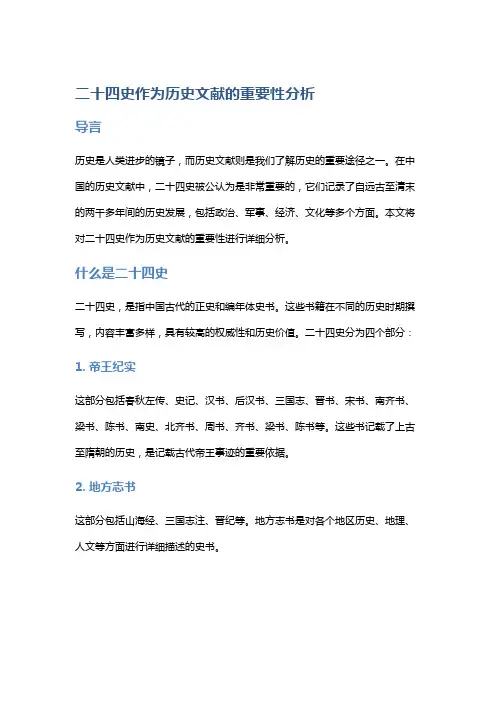 二十四史作为历史文献的重要性分析

导言

历史是人类进步的镜子，而历史文献则是我们了解历史的重要途径之一。在中国的历史文献中，二十四史被公认为是非常重要的，它们记录了自远古至清末的两千多年间的历史发展，包括政治、军事、经济、文化等多个方面。本文将对二十四史作为历史文献的重要性进行详细分析。

什么是二十四史

二十四史，是指中国古代的正史和编年体史书。这些书籍在不同的历史时期撰写，内容丰富多样，具有较高的权威性和历史价值。二十四史分为四个部分：

1. 帝王纪实

这部分包括春秋左传、史记、汉书、后汉书、三国志、晋书、宋书、南齐书、梁书、陈书、南史、北齐书、周书、齐书、梁书、陈书等。这些书记载了上古至隋朝的历史，是记载古代帝王事迹的重要依据。

2. 地方志书

这部分包括山海经、三国志注、晋纪等。地方志书是对各个地区历史、地理、人文等方面进行详细描述的史书。